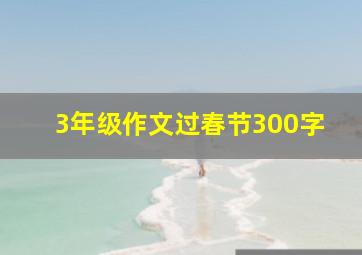 3年级作文过春节300字